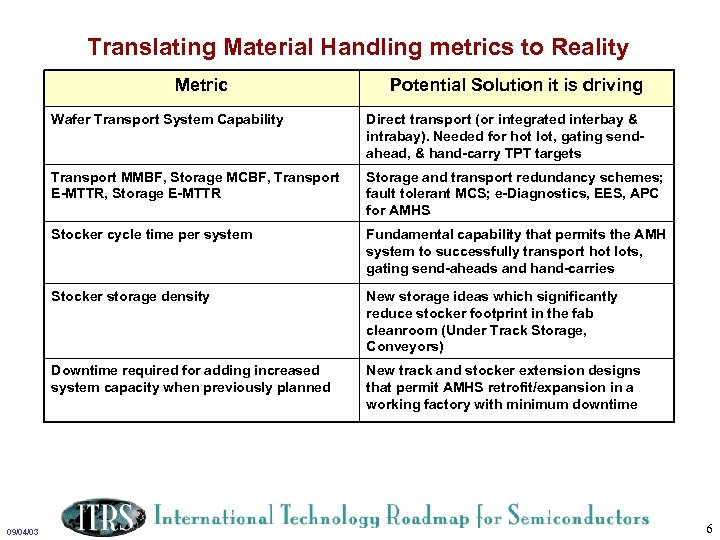 Translating Material Handling metrics to Reality

| Metric | Potential Solution it is driving |
|---|---|
| Wafer Transport System Capability | Direct transport (or integrated interbay & intrabay). Needed for hot lot, gating send-ahead, & hand-carry TPT targets |
| Transport MMBF, Storage MCBF, Transport E-MTTR, Storage E-MTTR | Storage and transport redundancy schemes; fault tolerant MCS; e-Diagnostics, EES, APC for AMHS |
| Stocker cycle time per system | Fundamental capability that permits the AMH system to successfully transport hot lots, gating send-aheads and hand-carries |
| Stocker storage density | New storage ideas which significantly reduce stocker footprint in the fab cleanroom (Under Track Storage, Conveyors) |
| Downtime required for adding increased system capacity when previously planned | New track and stocker extension designs that permit AMHS retrofit/expansion in a working factory with minimum downtime |

09/04/03

ITRS International Technology Roadmap for Semiconductors

6